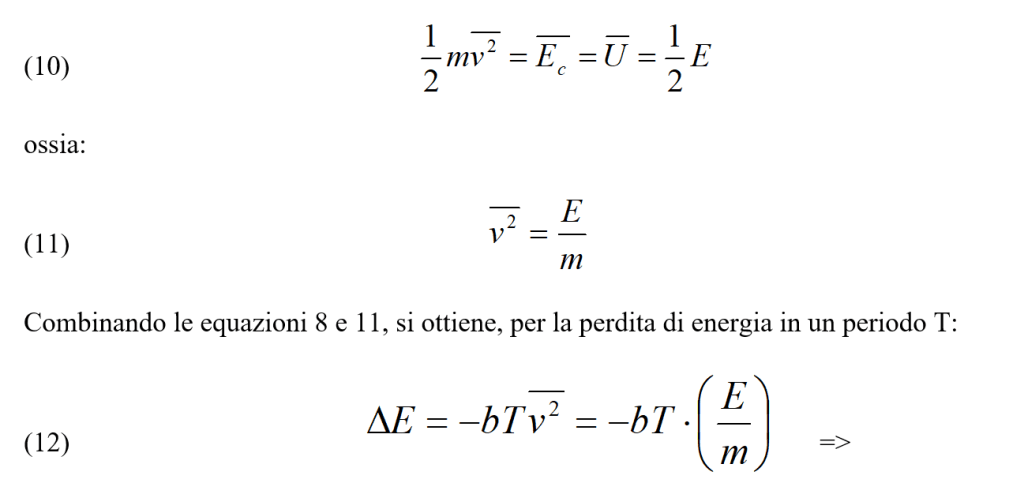 (10) $\frac{1}{2}m\overline{v^2} = \overline{E_c} = \overline{U} = \frac{1}{2}E$

ossia:

(11) $\overline{v^2} = \frac{E}{m}$

Combinando le equazioni 8 e 11, si ottiene, per la perdita di energia in un periodo T:

(12) $\Delta E = -bT\overline{v^2} = -bT \cdot \left(\frac{E}{m}\right)$ =>